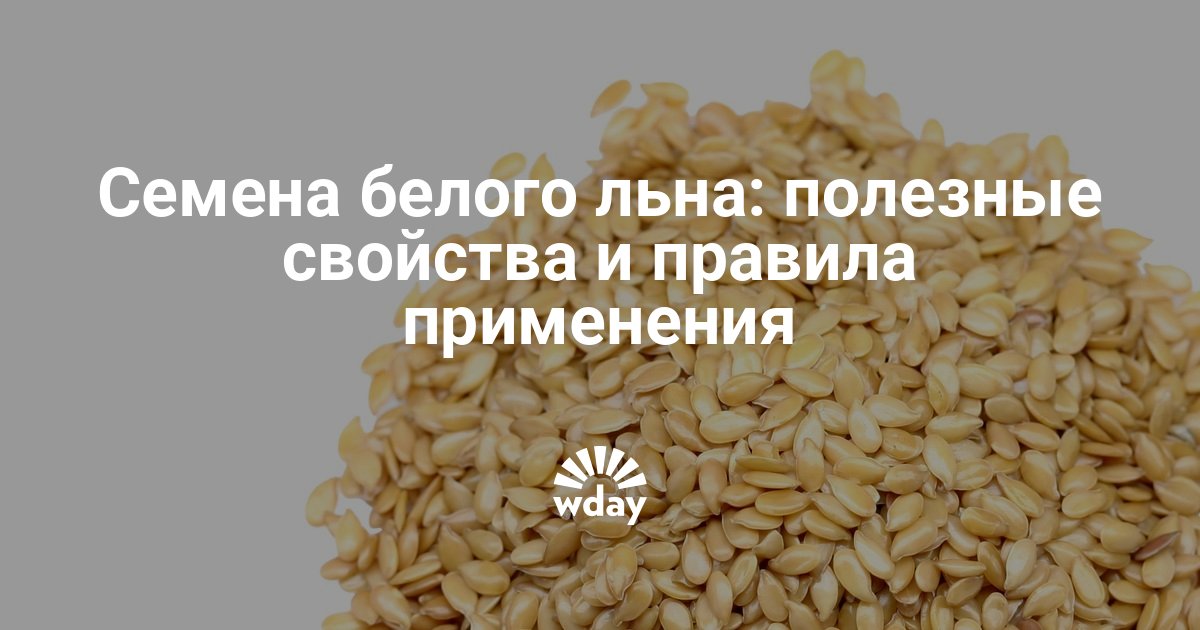 Семена белого льна: полезные свойства и правила применения

wday